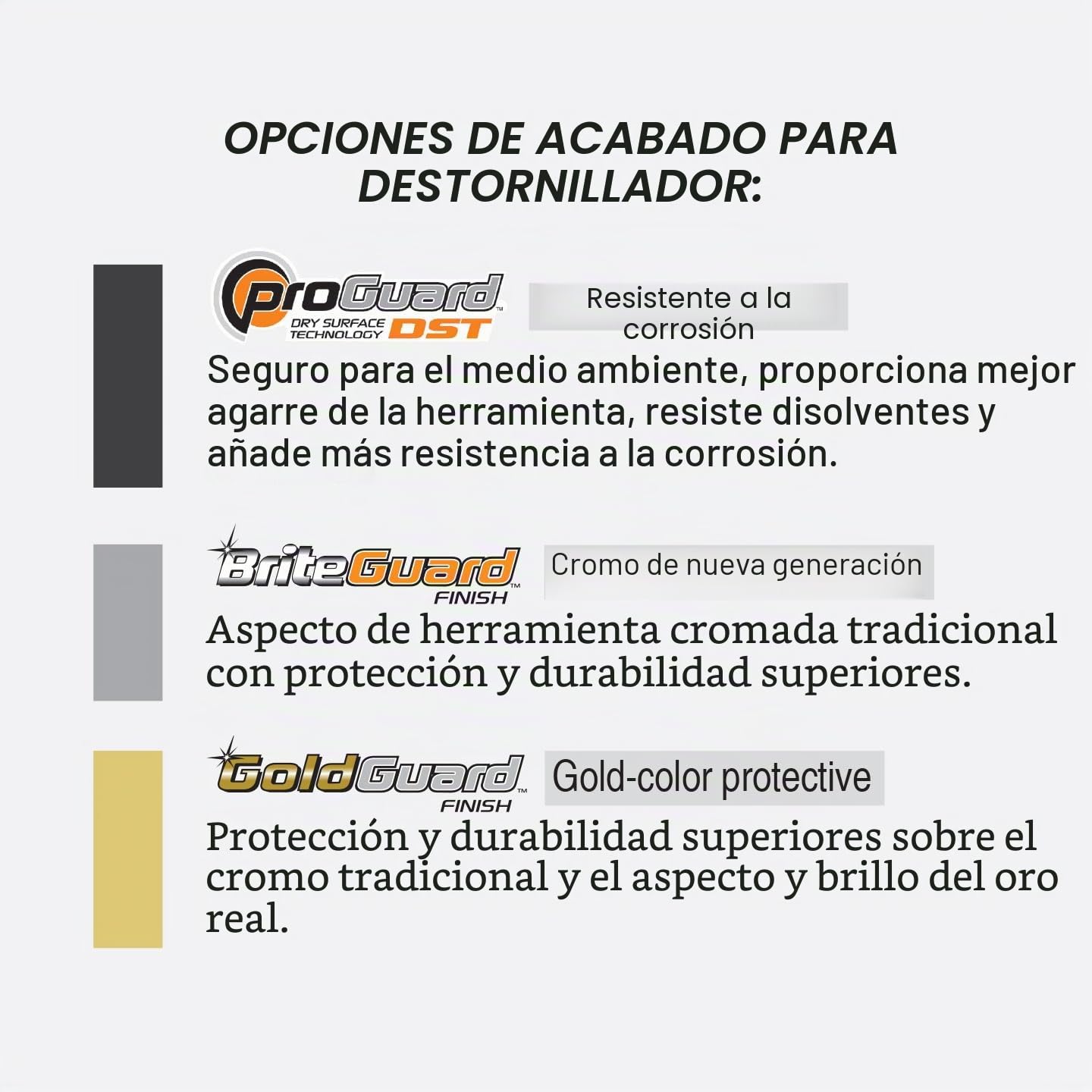 OPCIONES DE ACABADO PARA DESTORNILLADOR:

ProGuard™
DRY SURFACE TECHNOLOGY DST

Resistente a la corrosión

Seguro para el medio ambiente, proporciona mejor agarre de la herramienta, resiste disolventes y añade más resistencia a la corrosión.

BriteGuard™
FINISH

Cromo de nueva generación

Aspecto de herramienta cromada tradicional con protección y durabilidad superiores.

GoldGuard™
FINISH

Gold-color protective

Protección y durabilidad superiores sobre el cromo tradicional y el aspecto y brillo del oro real.